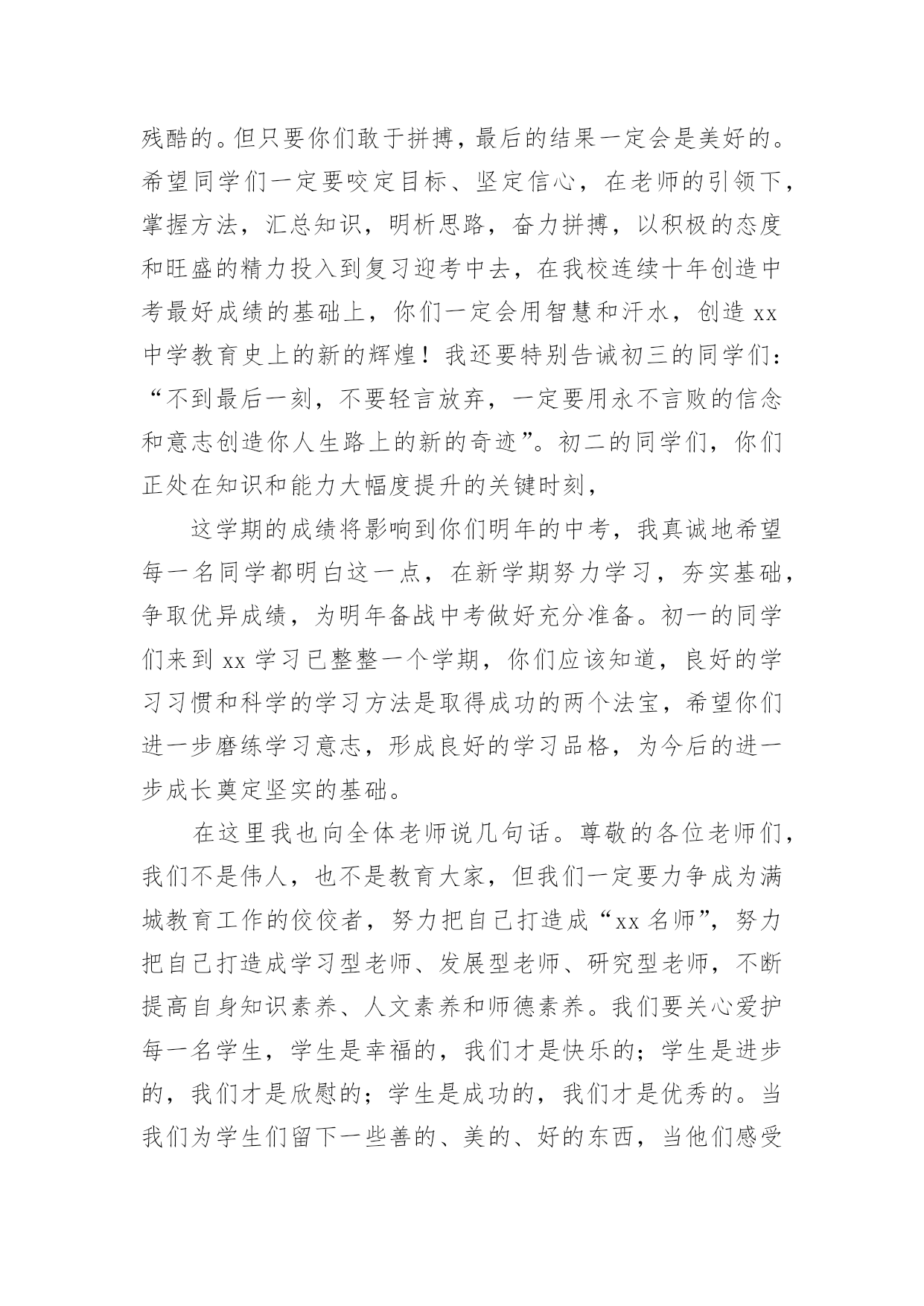 残酷的。但只要你们敢于拼搏，最后的结果一定会是美好的。希望同学们一定要咬定目标、坚定信心，在老师的引领下，掌握方法，汇总知识，明析思路，奋力拼搏，以积极的态度和旺盛的精力投入到复习迎考中去，在我校连续十年创造中考最好成绩的基础上，你们一定会用智慧和汗水，创造 xx 中学教育史上的新的辉煌！我还要特别告诫初三的同学们：“不到最后一刻，不要轻言放弃，一定要用永不言败的信念和意志创造你人生路上的新的奇迹”。初二的同学们，你们正处在知识和能力大幅度提升的关键时刻，

这学期的成绩将影响到你们明年的中考，我真诚地希望每一名同学都明白这一点，在新学期努力学习，夯实基础，争取优异成绩，为明年备战中考做好充分准备。初一的同学们来到 xx 学习已整整一个学期，你们应该知道，良好的学习习惯和科学的学习方法是取得成功的两个法宝，希望你们进一步磨练学习意志，形成良好的学习品格，为今后的进一步成长奠定坚实的基础。

在这里我也向全体老师说几句话。尊敬的各位老师们，我们不是伟人，也不是教育大家，但我们一定要力争成为满城教育工作的佼佼者，努力把自己打造成“xx 名师”，努力把自己打造成学习型老师、发展型老师、研究型老师，不断提高自身知识素养、人文素养和师德素养。我们要关心爱护每一名学生，学生是幸福的，我们才是快乐的；学生是进步的，我们才是欣慰的；学生是成功的，我们才是优秀的。当我们为学生们留下一些善的、美的、好的东西，当他们感受